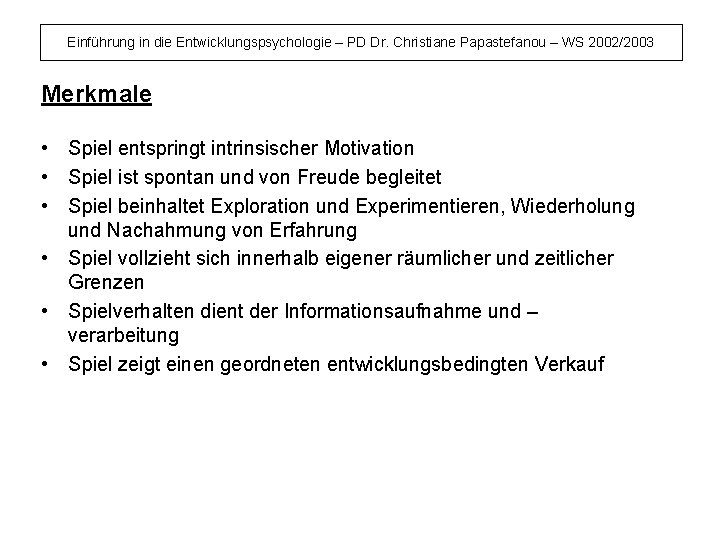 Einführung in die Entwicklungspsychologie – PD Dr. Christiane Papastefanou – WS 2002/2003

Merkmale

• Spiel entspringt intrinsischer Motivation
• Spiel ist spontan und von Freude begleitet
• Spiel beinhaltet Exploration und Experimentieren, Wiederholung und Nachahmung von Erfahrung
• Spiel vollzieht sich innerhalb eigener räumlicher und zeitlicher Grenzen
• Spielverhalten dient der Informationsaufnahme und –verarbeitung
• Spiel zeigt einen geordneten entwicklungsbedingten Verkauf